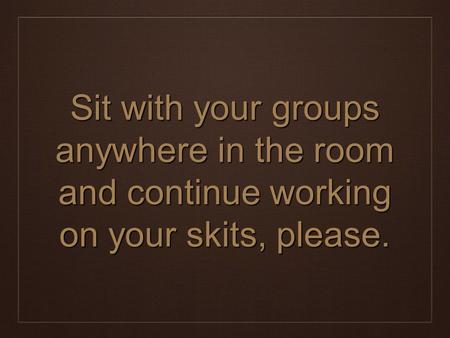 Sit with your groups anywhere in the room and continue working on your skits, please.